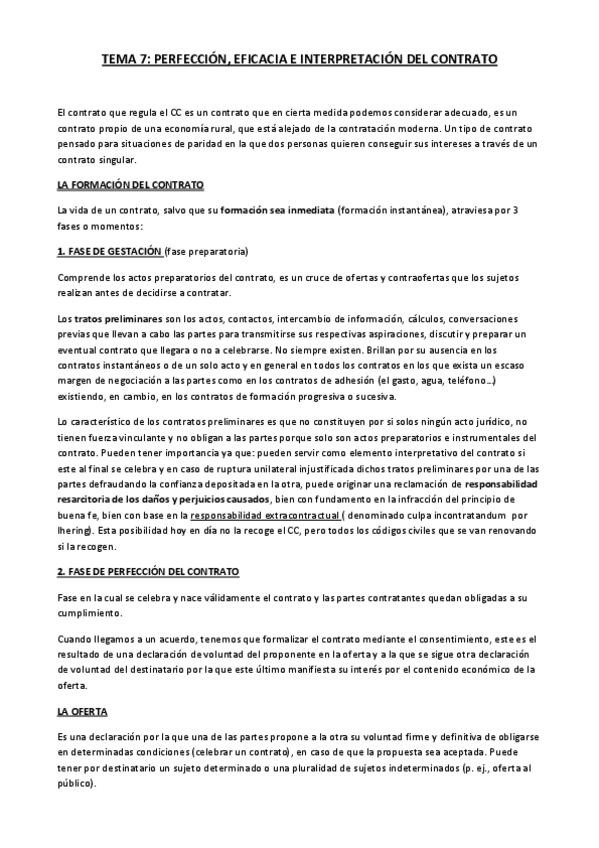 TEMA 7: PERFECCIÓN, EFICACIA E INTERPRETACIÓN DEL CONTRATO

El contrato que regula el CC es un contrato que en cierta medida podemos considerar adecuado, es un contrato propio de una economía rural, que está alejado de la contratación moderna. Un tipo de contrato pensado para situaciones de paridad en la que dos personas quieren conseguir sus intereses a través de un contrato singular.

LA FORMACIÓN DEL CONTRATO

La vida de un contrato, salvo que su formación sea inmediata (formación instantánea), atraviesa por 3 fases o momentos:

1. FASE DE GESTACIÓN (fase preparatoria)

Comprende los actos preparatorios del contrato, es un cruce de ofertas y contraofertas que los sujetos realizan antes de decidirse a contratar.

Los tratos preliminares son los actos, contactos, intercambio de información, cálculos, conversaciones previas que llevan a cabo las partes para transmitirse sus respectivas aspiraciones, discutir y preparar un eventual contrato que llegara o no a celebrarse. No siempre existen. Brillan por su ausencia en los contratos instantáneos o de un solo acto y en general en todos los contratos en los que exista un escaso margen de negociación a las partes como en los contratos de adhesión (el gasto, agua, teléfono…) existiendo, en cambio, en los contratos de formación progresiva o sucesiva.

Lo característico de los contratos preliminares es que no constituyen por si solos ningún acto jurídico, no tienen fuerza vinculante y no obligan a las partes porque solo son actos preparatorios e instrumentales del contrato. Pueden tener importancia ya que: pueden servir como elemento interpretativo del contrato si este al final se celebra y en caso de ruptura unilateral injustificada dichos tratos preliminares por una de las partes defraudando la confianza depositada en la otra, puede originar una reclamación de responsabilidad resarcitoria de los daños y perjuicios causados, bien con fundamento en la infracción del principio de buena fe, bien con base en la responsabilidad extracontractual ( denominado culpa incontratandum por Ihering). Esta posibilidad hoy en día no la recoge el CC, pero todos los códigos civiles que se van renovando si la recogen.

2. FASE DE PERFECCIÓN DEL CONTRATO

Fase en la cual se celebra y nace válidamente el contrato y las partes contratantes quedan obligadas a su cumplimiento.

Cuando llegamos a un acuerdo, tenemos que formalizar el contrato mediante el consentimiento, este es el resultado de una declaración de voluntad del proponente en la oferta y a la que se sigue otra declaración de voluntad del destinatario por la que este último manifiesta su interés por el contenido económico de la oferta.

LA OFERTA

Es una declaración por la que una de las partes propone a la otra su voluntad firme y definitiva de obligarse en determinadas condiciones (celebrar un contrato), en caso de que la propuesta sea aceptada. Puede tener por destinatario un sujeto determinado o una pluralidad de sujetos indeterminados (p. ej., oferta al público).